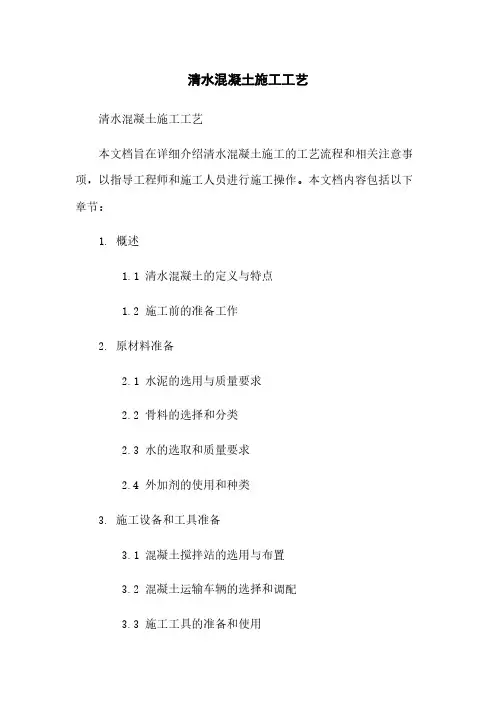 清水混凝土施工工艺

清水混凝土施工工艺

本文档旨在详细介绍清水混凝土施工的工艺流程和相关注意事项，以指导工程师和施工人员进行施工操作。本文档内容包括以下章节：

1. 概述

1.1 清水混凝土的定义与特点

1.2 施工前的准备工作

2. 原材料准备

2.1 水泥的选用与质量要求

2.2 骨料的选择和分类

2.3 水的选取和质量要求

2.4 外加剂的使用和种类

3. 施工设备和工具准备

3.1 混凝土搅拌站的选用与布置

3.2 混凝土运输车辆的选择和调配

3.3 施工工具的准备和使用